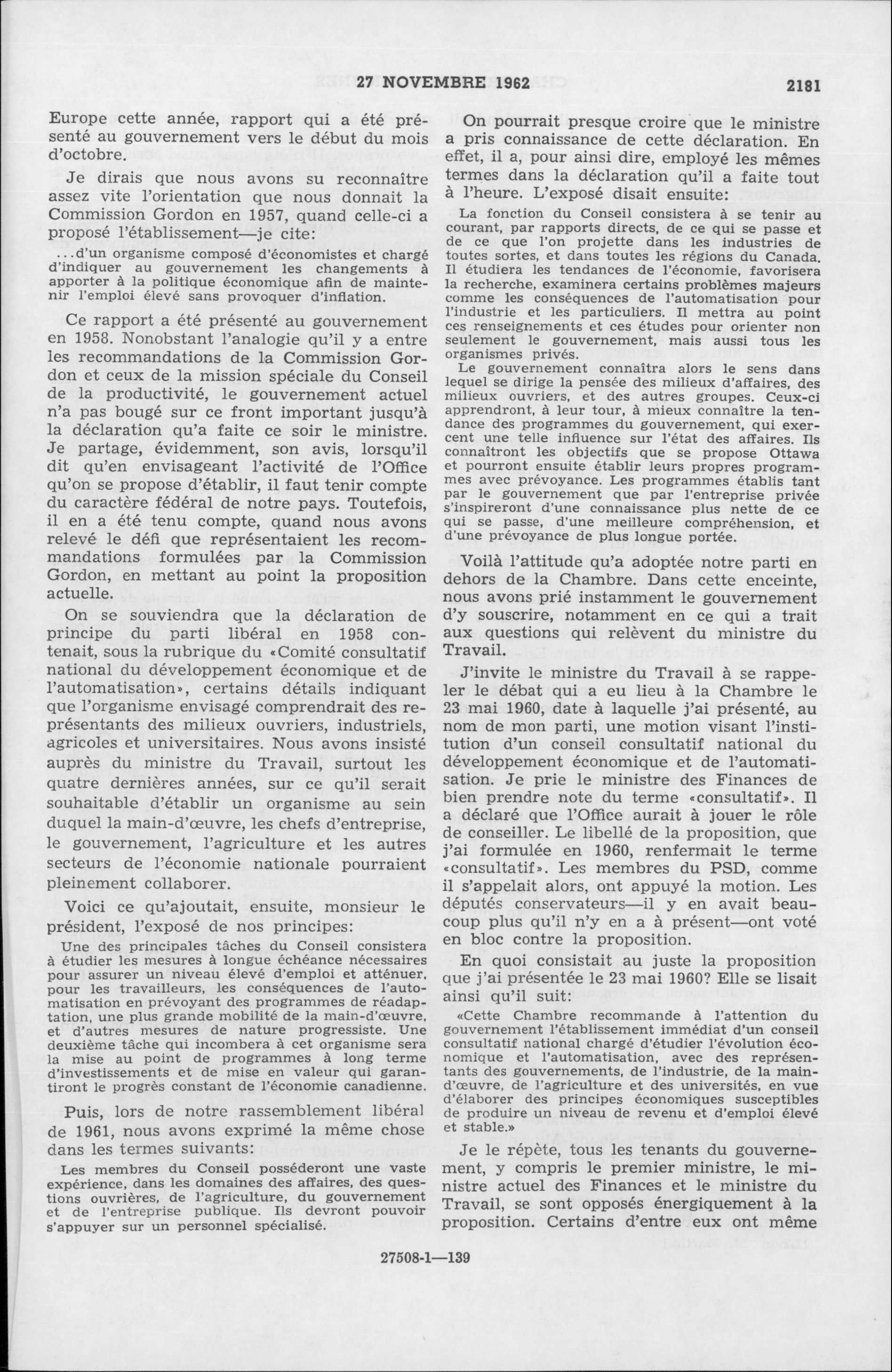 27 NOVEMBRE 1962 2181

Europe cette année, rapport qui a été présenté au gouvernement vers le début du mois d'octobre.

Je dirais que nous avons su reconnaître assez vite l'orientation que nous donnait la Commission Gordon en 1957, quand celle-ci a proposé l'établissement—je cite:

...d'un organisme composé d'économistes et chargé d'indiquer au gouvernement les changements à apporter à la politique économique afin de maintenir l'emploi élevé sans provoquer d'inflation.

Ce rapport a été présenté au gouvernement en 1958. Nonobstant l'analogie qu'il y a entre les recommandations de la Commission Gordon et ceux de la mission spéciale du Conseil de la productivité, le gouvernement actuel n'a pas bougé sur ce front important jusqu'à la déclaration qu'a faite ce soir le ministre. Je partage, évidemment, son avis, lorsqu'il dit qu'en envisageant l'activité de l'Office qu'on se propose d'établir, il faut tenir compte du caractère fédéral de notre pays. Toutefois, il en a été tenu compte, quand nous avons relevé le défi que représentaient les recommandations formulées par la Commission Gordon, en mettant au point la proposition actuelle.

On se souviendra que la déclaration de principe du parti libéral en 1958 contenait, sous la rubrique du «Comité consultatif national du développement économique et de l'automatisation», certains détails indiquant que l'organisme envisagé comprendrait des représentants des milieux ouvriers, industriels, agricoles et universitaires. Nous avons insisté auprès du ministre du Travail, surtout les quatre dernières années, sur ce qu'il serait souhaitable d'établir un organisme au sein duquel la main-d'œuvre, les chefs d'entreprise, le gouvernement, l'agriculture et les autres secteurs de l'économie nationale pourraient pleinement collaborer.

Voici ce qu'ajoutait, ensuite, monsieur le président, l'exposé de nos principes:

Une des principales tâches du Conseil consistera à étudier les mesures à longue échéance nécessaires pour assurer un niveau élevé d'emploi et atténuer, pour les travailleurs, les conséquences de l'automatisation en prévoyant des programmes de réadaptation, une plus grande mobilité de la main-d'œuvre, et d'autres mesures de nature progressiste. Une deuxième tâche qui incombera à cet organisme sera la mise au point de programmes à long terme d'investissements et de mise en valeur qui garantiront le progrès constant de l'économie canadienne.

Puis, lors de notre rassemblement libéral de 1961, nous avons exprimé la même chose dans les termes suivants:

Les membres du Conseil posséderont une vaste expérience, dans les domaines des affaires, des questions ouvrières, de l'agriculture, du gouvernement et de l'entreprise publique. Ils devront pouvoir s'appuyer sur un personnel spécialisé.

On pourrait presque croire que le ministre a pris connaissance de cette déclaration. En effet, il a, pour ainsi dire, employé les mêmes termes dans la déclaration qu'il a faite tout à l'heure. L'exposé disait ensuite:

La fonction du Conseil consistera à se tenir au courant, par rapports directs, de ce qui se passe et de ce que l'on projette dans les industries de toutes sortes, et dans toutes les régions du Canada. Il étudiera les tendances de l'économie, favorisera la recherche, examinera certains problèmes majeurs comme les conséquences de l'automatisation pour l'industrie et les particuliers. Il mettra au point ces renseignements et ces études pour orienter non seulement le gouvernement, mais aussi tous les organismes privés.

Le gouvernement connaîtra alors le sens dans lequel se dirige la pensée des milieux d'affaires, des milieux ouvriers, et des autres groupes. Ceux-ci apprendront, à leur tour, à mieux connaître la tendance des programmes du gouvernement, qui exercent une telle influence sur l'état des affaires. Ils connaîtront les objectifs que se propose Ottawa et pourront ensuite établir leurs propres programmes avec prévoyance. Les programmes établis tant par le gouvernement que par l'entreprise privée s'inspireront d'une connaissance plus nette de ce qui se passe, d'une meilleure compréhension, et d'une prévoyance de plus longue portée.

Voilà l'attitude qu'a adoptée notre parti en dehors de la Chambre. Dans cette enceinte, nous avons prié instamment le gouvernement d'y souscrire, notamment en ce qui a trait aux questions qui relèvent du ministre du Travail.

J'invite le ministre du Travail à se rappeler le débat qui a eu lieu à la Chambre le 23 mai 1960, date à laquelle j'ai présenté, au nom de mon parti, une motion visant l'institution d'un conseil consultatif national du développement économique et de l'automatisation. Je prie le ministre des Finances de bien prendre note du terme «consultatif». Il a déclaré que l'Office aurait à jouer le rôle de conseiller. Le libellé de la proposition, que j'ai formulée en 1960, renfermait le terme «consultatif». Les membres du PSD, comme il s'appelait alors, ont appuyé la motion. Les députés conservateurs—il y en avait beaucoup plus qu'il n'y en a à présent—ont voté en bloc contre la proposition.

En quoi consistait au juste la proposition que j'ai présentée le 23 mai 1960? Elle se lisait ainsi qu'il suit:

«Cette Chambre recommande à l'attention du gouvernement l'établissement immédiat d'un conseil consultatif national chargé d'étudier l'évolution économique et l'automatisation, avec des représentants des gouvernements, de l'industrie, de la main-d'œuvre, de l'agriculture et des universités, en vue d'élaborer des principes économiques susceptibles de produire un niveau de revenu et d'emploi élevé et stable.»

Je le répète, tous les tenants du gouvernement, y compris le premier ministre, le ministre actuel des Finances et le ministre du Travail, se sont opposés énergiquement à la proposition. Certains d'entre eux ont même

27508-1—139